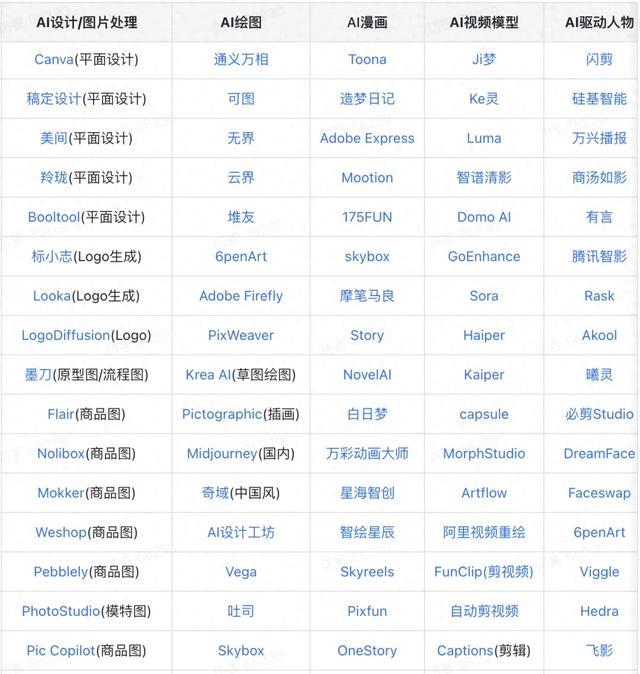 | AI设计/图片处理 | AI绘图 | AI漫画 | AI视频模型 | AI驱动人物 |
|---|---|---|---|---|
| Canva(平面设计) | 通义万相 | Toona | Ji梦 | 闪剪 |
| 稿定设计(平面设计) | 可图 | 造梦日记 | Ke灵 | 硅基智能 |
| 美间(平面设计) | 无界 | Adobe Express | Luma | 万兴播报 |
| 羚珑(平面设计) | 云界 | Mootion | 智谱清影 | 商汤如影 |
| Booltool(平面设计) | 堆友 | 175FUN | Domo AI | 有言 |
| 标小志(Logo生成) | 6penArt | skybox | GoEnhance | 腾讯智影 |
| Looka(Logo生成) | Adobe Firefly | 摩笔马良 | Sora | Rask |
| LogoDiffusion(Logo) | PixWeaver | Story | Haiper | Akool |
| 墨刀(原型图/流程图) | Krea AI(草图绘图) | NovelAI | Kaiper | 曦灵 |
| Flair(商品图) | Pictographic(插画) | 白日梦 | capsule | 必剪Studio |
| Nolibox(商品图) | Midjourney(国内) | 万彩动画大师 | MorphStudio | DreamFace |
| Mokker(商品图) | 奇域(中国风) | 星海智创 | Artflow | Faceswap |
| Weshop(商品图) | AI设计工坊 | 智绘星辰 | 阿里视频重绘 | 6penArt |
| Pebblely(商品图) | Vega | Skyreels | FunClip(剪视频) | Viggle |
| PhotoStudio(模特图) | 吐司 | Pixfun | 自动剪视频 | Hedra |
| Pic Copilot(商品图) | Skybox | OneStory | Captions(剪辑) | 飞影 |